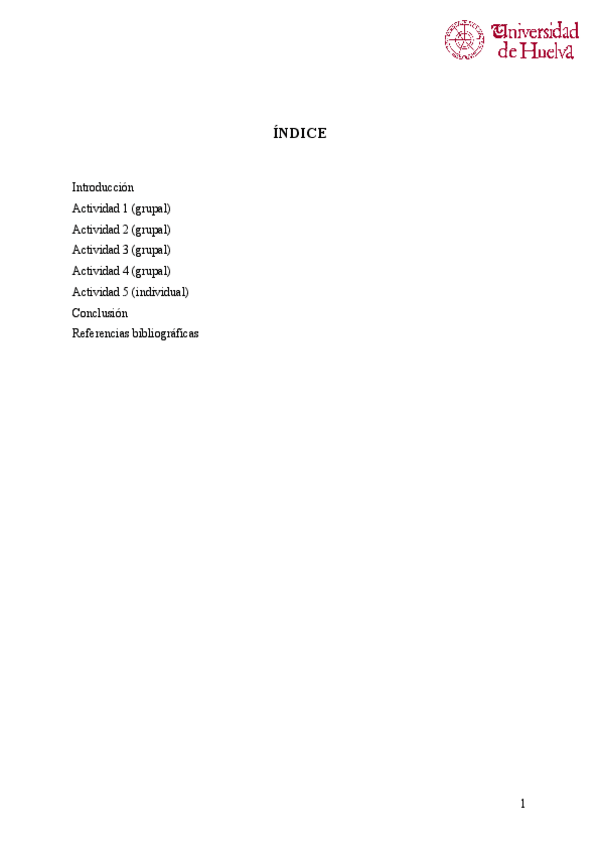 Universidad de Huelva

ÍNDICE

Introducción
Actividad 1 (grupal)
Actividad 2 (grupal)
Actividad 3 (grupal)
Actividad 4 (grupal)
Actividad 5 (individual)
Conclusión
Referencias bibliográficas

1